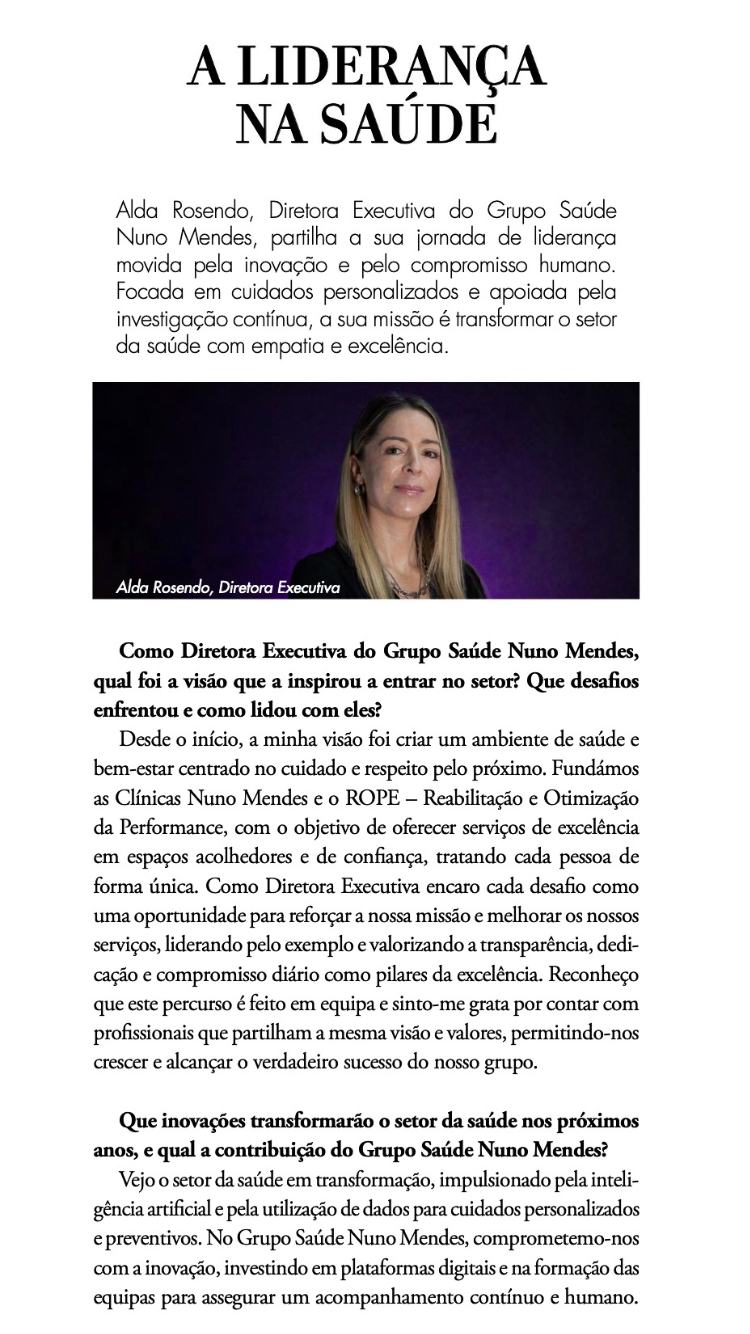 A LIDERANÇA NA SAÚDE

Alda Rosendo, Diretora Executiva do Grupo Saúde Nuno Mendes, partilha a sua jornada de liderança movida pela inovação e pelo compromisso humano. Focada em cuidados personalizados e apoiada pela investigação contínua, a sua missão é transformar o setor da saúde com empatia e excelência.

Alda Rosendo, Diretora Executiva

Como Diretora Executiva do Grupo Saúde Nuno Mendes, qual foi a visão que a inspirou a entrar no setor? Que desafios enfrentou e como lidou com eles?

Desde o início, a minha visão foi criar um ambiente de saúde e bem-estar centrado no cuidado e respeito pelo próximo. Fundámos as Clínicas Nuno Mendes e o ROPE – Reabilitação e Otimização da Performance, com o objetivo de oferecer serviços de excelência em espaços acolhedores e de confiança, tratando cada pessoa de forma única. Como Diretora Executiva encaro cada desafio como uma oportunidade para reforçar a nossa missão e melhorar os nossos serviços, liderando pelo exemplo e valorizando a transparência, dedicação e compromisso diário como pilares da excelência. Reconheço que este percurso é feito em equipa e sinto-me grata por contar com profissionais que partilham a mesma visão e valores, permitindo-nos crescer e alcançar o verdadeiro sucesso do nosso grupo.

Que inovações transformarão o setor da saúde nos próximos anos, e qual a contribuição do Grupo Saúde Nuno Mendes?

Vejo o setor da saúde em transformação, impulsionado pela inteligência artificial e pela utilização de dados para cuidados personalizados e preventivos. No Grupo Saúde Nuno Mendes, comprometemo-nos com a inovação, investindo em plataformas digitais e na formação das equipas para assegurar um acompanhamento contínuo e humano.